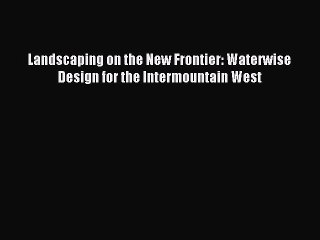 Landscaping on the New Frontier: Waterwise Design for the Intermountain West